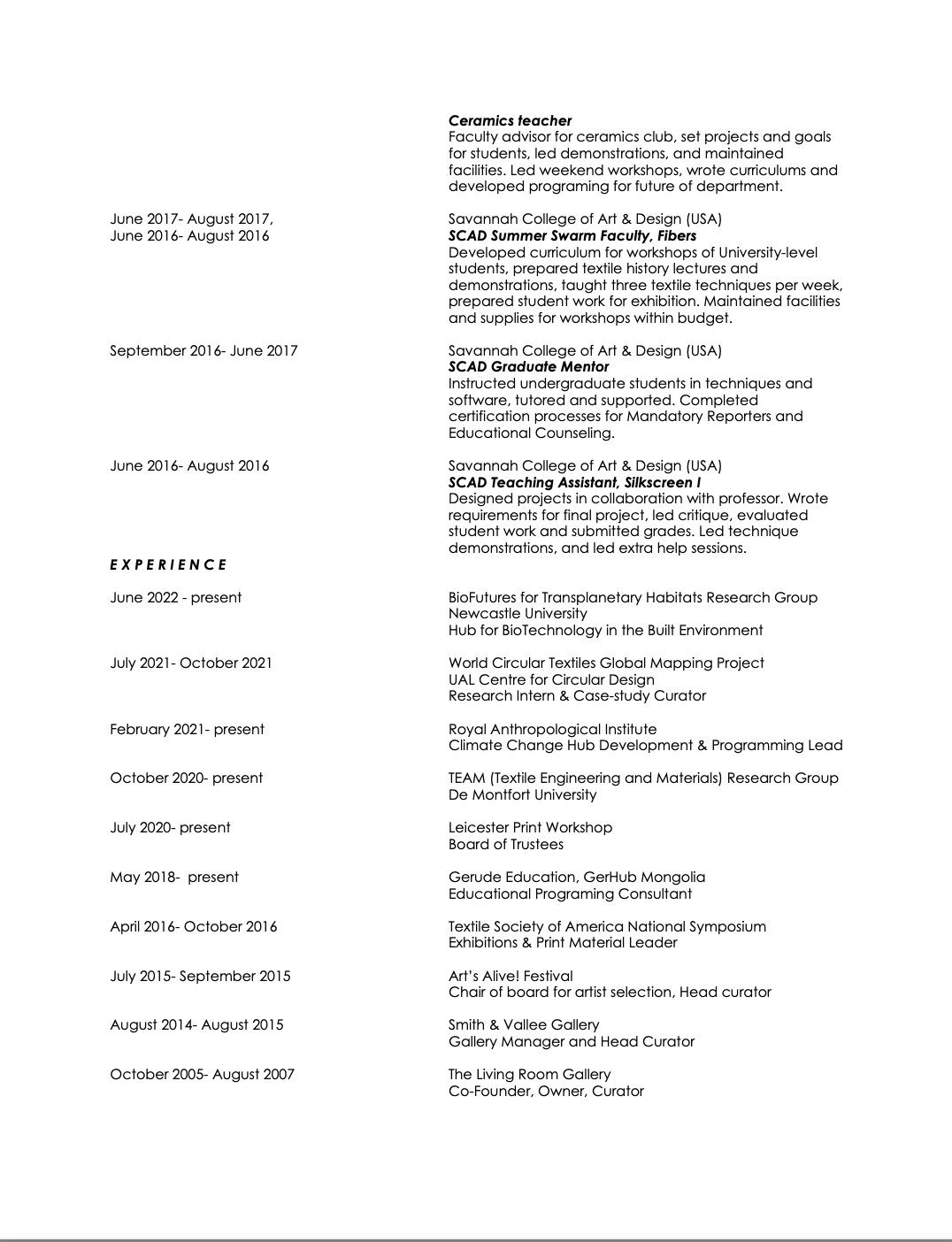 Ceramics teacher
Faculty advisor for ceramics club, set projects and goals for students, led demonstrations, and maintained facilities. Led weekend workshops, wrote curriculums and developed programing for future of department.

June 2017- August 2017,
June 2016- August 2016

Savannah College of Art & Design (USA)
SCAD Summer Swarm Faculty, Fibers
Developed curriculum for workshops of University-level students, prepared textile history lectures and demonstrations, taught three textile techniques per week, prepared student work for exhibition. Maintained facilities and supplies for workshops within budget.

September 2016- June 2017

Savannah College of Art & Design (USA)
SCAD Graduate Mentor
Instructed undergraduate students in techniques and software, tutored and supported. Completed certification processes for Mandatory Reporters and Educational Counseling.

June 2016- August 2016

Savannah College of Art & Design (USA)
SCAD Teaching Assistant, Silkscreen I
Designed projects in collaboration with professor. Wrote requirements for final project, led critique, evaluated student work and submitted grades. Led technique demonstrations, and led extra help sessions.

EXPERIENCE

June 2022 - present

BioFutures for Transplanetary Habitats Research Group
Newcastle University
Hub for BioTechnology in the Built Environment

July 2021- October 2021

World Circular Textiles Global Mapping Project
UAL Centre for Circular Design
Research Intern & Case-study Curator

February 2021- present

Royal Anthropological Institute
Climate Change Hub Development & Programming Lead

October 2020- present

TEAM (Textile Engineering and Materials) Research Group
De Montfort University

July 2020- present

Leicester Print Workshop
Board of Trustees

May 2018- present

Gerude Education, GerHub Mongolia
Educational Programing Consultant

April 2016- October 2016

Textile Society of America National Symposium
Exhibitions & Print Material Leader

July 2015- September 2015

Art's Alive! Festival
Chair of board for artist selection, Head curator

August 2014- August 2015

Smith & Vallee Gallery
Gallery Manager and Head Curator

October 2005- August 2007

The Living Room Gallery
Co-Founder, Owner, Curator